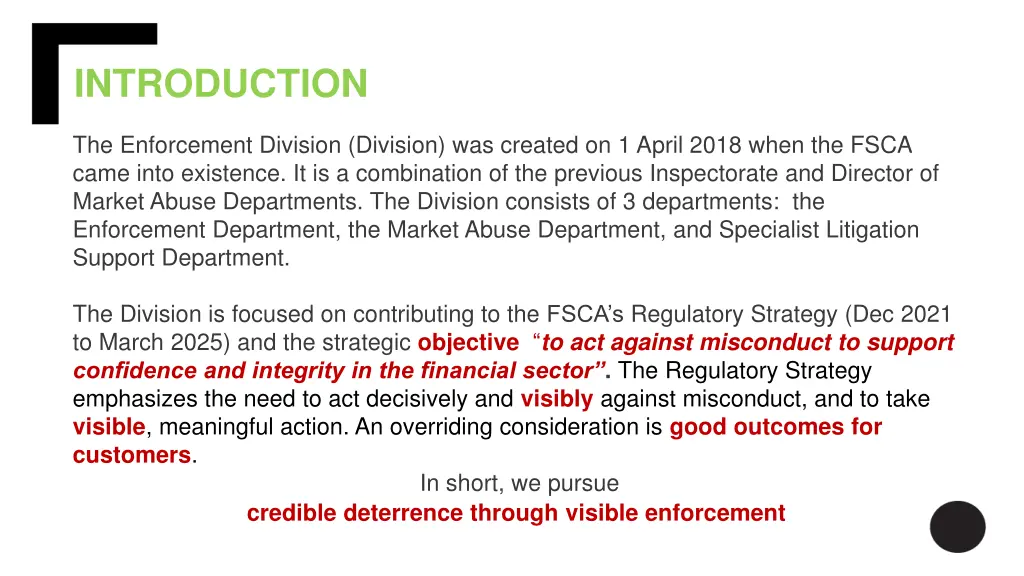 INTRODUCTION

The Enforcement Division (Division) was created on 1 April 2018 when the FSCA came into existence. It is a combination of the previous Inspectorate and Director of Market Abuse Departments. The Division consists of 3 departments: the Enforcement Department, the Market Abuse Department, and Specialist Litigation Support Department.

The Division is focused on contributing to the FSCA's Regulatory Strategy (Dec 2021 to March 2025) and the strategic objective "to act against misconduct to support confidence and integrity in the financial sector". The Regulatory Strategy emphasizes the need to act decisively and visibly against misconduct, and to take visible, meaningful action. An overriding consideration is good outcomes for customers.

In short, we pursue
credible deterrence through visible enforcement